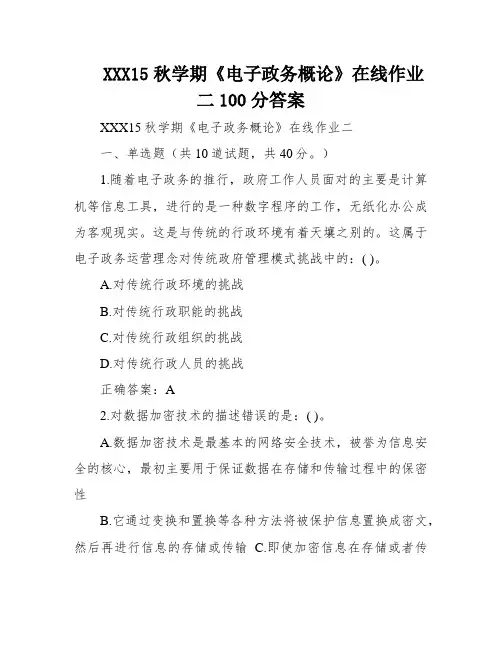 XXX15 秋学期《电子政务概论》在线作业二 100 分答案

XXX15 秋学期《电子政务概论》在线作业二

一、单选题（共 10 道试题，共 40 分。）

1.随着电子政务的推行，政府工作人员面对的主要是计算机等信息工具，进行的是一种数字程序的工作，无纸化办公成为客观现实。这是与传统的行政环境有着天壤之别的。这属于电子政务运营理念对传统政府管理模式挑战中的：( )。

A.对传统行政环境的挑战

B.对传统行政职能的挑战

C.对传统行政组织的挑战

D.对传统行政人员的挑战

正确答案：A

2.对数据加密技术的描述错误的是：( )。

A.数据加密技术是最基本的网络安全技术，被誉为信息安全的核心，最初主要用于保证数据在存储和传输过程中的保密性

B.它通过变换和置换等各种方法将被保护信息置换成密文，然后再进行信息的存储或传输 C.即使加密信息在存储或者传